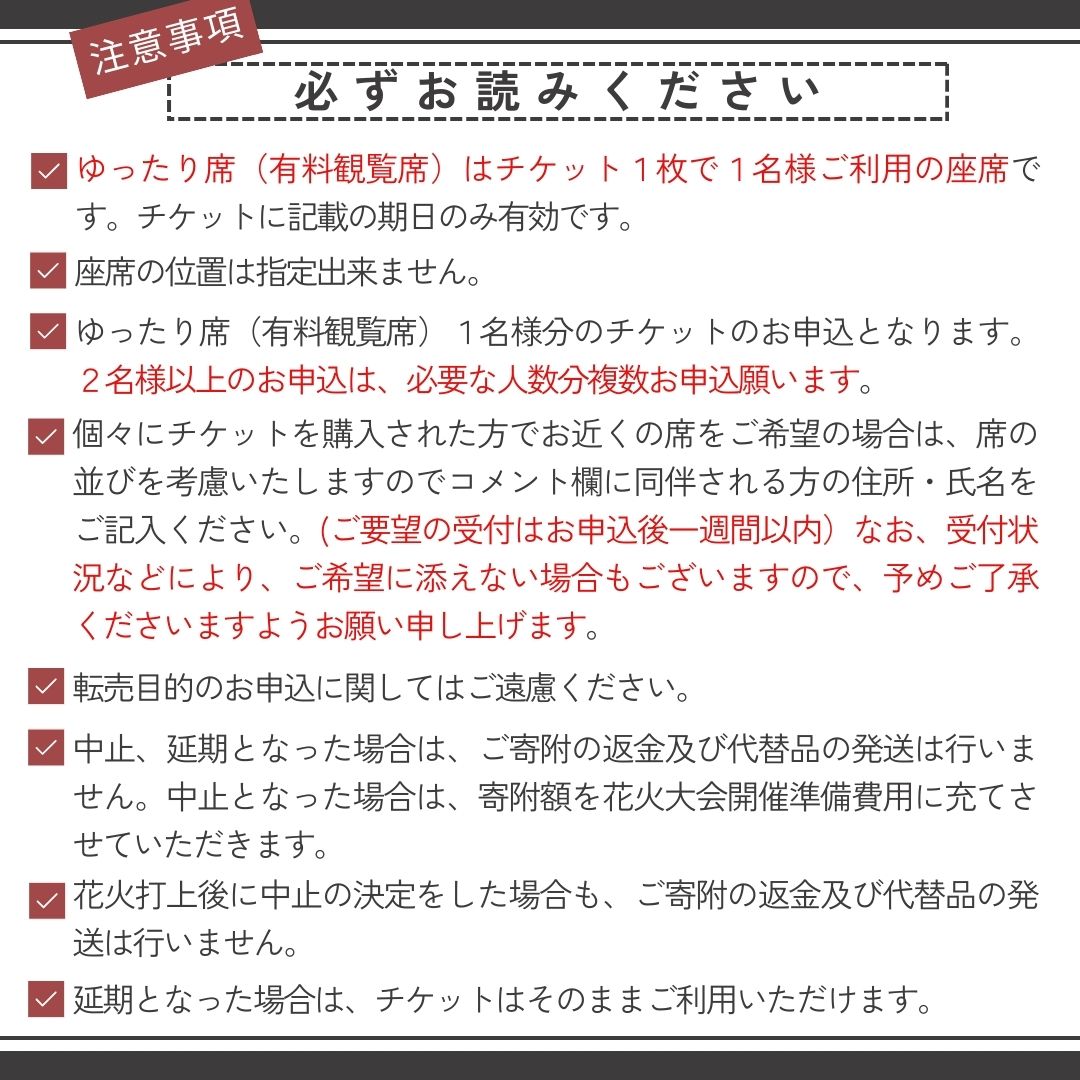 注意事項

必ずお読みください

ゆったり席（有料観覧席）はチケット１枚で１名様ご利用の座席です。チケットに記載の期日のみ有効です。

座席の位置は指定出来ません。

ゆったり席（有料観覧席）１名様分のチケットのお申込となります。２名様以上のお申込は、必要な人数分複数お申込願います。

個々にチケットを購入された方でお近くの席をご希望の場合は、席の並びを考慮いたしますのでコメント欄に同伴される方の住所・氏名をご記入ください。(ご要望の受付はお申込後一週間以内）なお、受付状況などにより、ご希望に添えない場合もございますので、予めご了承くださいますようお願い申し上げます。

転売目的のお申込に関してはご遠慮ください。

中止、延期となった場合は、ご寄附の返金及び代替品の発送は行いません。中止となった場合は、寄附額を花火大会開催準備費用に充てさせていただきます。

花火打上後に中止の決定をした場合も、ご寄附の返金及び代替品の発送は行いません。

延期となった場合は、チケットはそのままご利用いただけます。